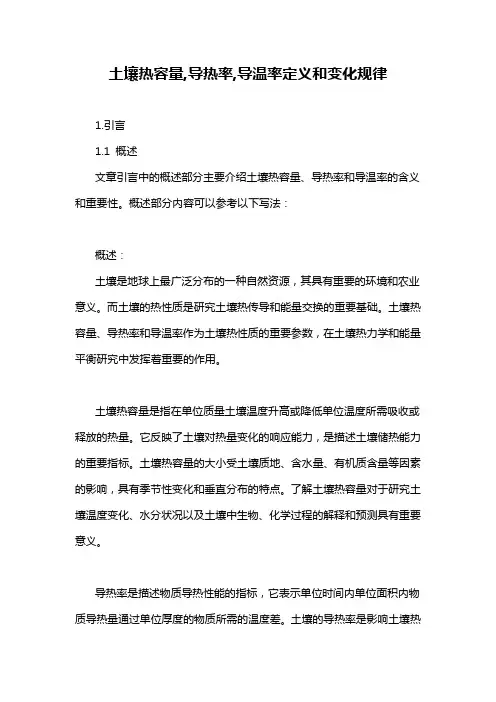 土壤热容量,导热率,导温率定义和变化规律

1.引言

1.1 概述

文章引言中的概述部分主要介绍土壤热容量、导热率和导温率的含义和重要性。概述部分内容可以参考以下写法：

概述：

土壤是地球上最广泛分布的一种自然资源，其具有重要的环境和农业意义。而土壤的热性质是研究土壤热传导和能量交换的重要基础。土壤热容量、导热率和导温率作为土壤热性质的重要参数，在土壤热力学和能量平衡研究中发挥着重要的作用。

土壤热容量是指在单位质量土壤温度升高或降低单位温度所需吸收或释放的热量。它反映了土壤对热量变化的响应能力，是描述土壤储热能力的重要指标。土壤热容量的大小受土壤质地、含水量、有机质含量等因素的影响，具有季节性变化和垂直分布的特点。了解土壤热容量对于研究土壤温度变化、水分状况以及土壤中生物、化学过程的解释和预测具有重要意义。

导热率是描述物质导热性能的指标，它表示单位时间内单位面积内物质导热量通过单位厚度的物质所需的温度差。土壤的导热率是影响土壤热